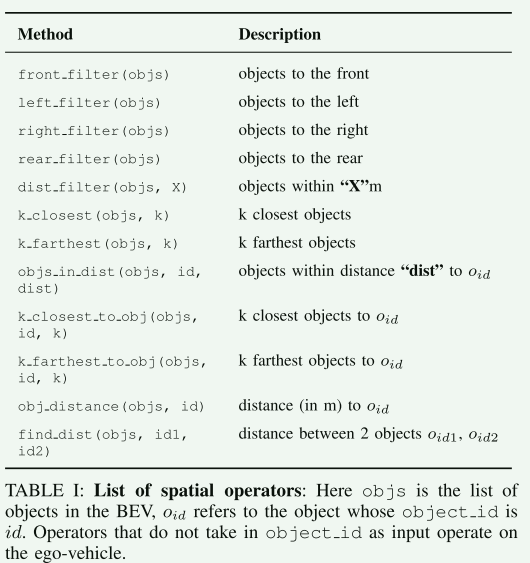 | Method | Description |
|---|---|
| front_filter(objs) | objects to the front |
| left_filter(objs) | objects to the left |
| right_filter(objs) | objects to the right |
| rear_filter(objs) | objects to the rear |
| dist_filter(objs, X) | objects within **"X"**m |
| k_closest(objs, k) | k closest objects |
| k_farthest(objs, k) | k farthest objects |
| objs_in_dist(objs, id, dist) | objects within distance **"dist"** to $o_{id}$ |
| k_closest_to_obj(objs, id, k) | k closest objects to $o_{id}$ |
| k_farthest_to_obj(objs, id, k) | k farthest objects to $o_{id}$ |
| obj_distance(objs, id) | distance (in m) to $o_{id}$ |
| find_dist(objs, id1, id2) | distance between 2 objects $o_{id1}$, $o_{id2}$ |

TABLE I: **List of spatial operators**: Here objs is the list of objects in the BEV, $o_{id}$ refers to the object whose object_id is $id$. Operators that do not take in object_id as input operate on the ego-vehicle.